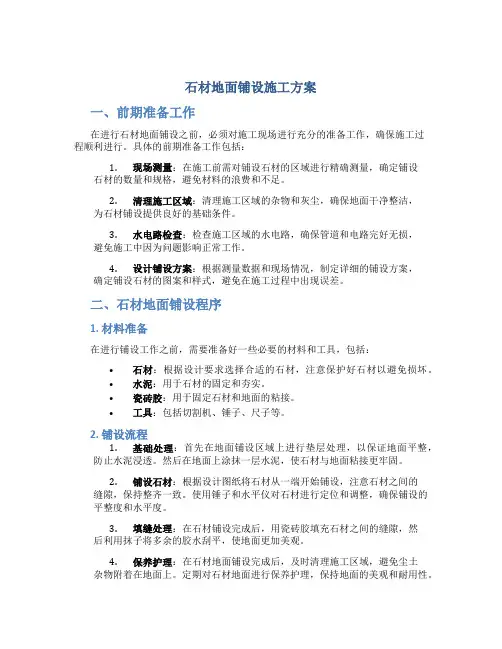 石材地面铺设施工方案

一、前期准备工作

在进行石材地面铺设之前，必须对施工现场进行充分的准备工作，确保施工过程顺利进行。具体的前期准备工作包括：

1. 现场测量：在施工前需对铺设石材的区域进行精确测量，确定铺设石材的数量和规格，避免材料的浪费和不足。

2. 清理施工区域：清理施工区域的杂物和灰尘，确保地面干净整洁，为石材铺设提供良好的基础条件。

3. 水电路检查：检查施工区域的水电路，确保管道和电路完好无损，避免施工中因为问题影响正常工作。

4. 设计铺设方案：根据测量数据和现场情况，制定详细的铺设方案，确定铺设石材的图案和样式，避免在施工过程中出现误差。

二、石材地面铺设程序

1. 材料准备

在进行铺设工作之前，需要准备好一些必要的材料和工具，包括：

• 石材：根据设计要求选择合适的石材，注意保护好石材以避免损坏。
• 水泥：用于石材的固定和夯实。
• 瓷砖胶：用于固定石材和地面的粘接。
• 工具：包括切割机、锤子、尺子等。

2. 铺设流程

1. 基础处理：首先在地面铺设区域上进行垫层处理，以保证地面平整，防止水泥浸透。然后在地面上涂抹一层水泥，使石材与地面粘接更牢固。

2. 铺设石材：根据设计图纸将石材从一端开始铺设，注意石材之间的缝隙，保持整齐一致。使用锤子和水平仪对石材进行定位和调整，确保铺设的平整度和水平度。

3. 填缝处理：在石材铺设完成后，用瓷砖胶填充石材之间的缝隙，然后利用抹子将多余的胶水刮平，使地面更加美观。

4. 保养护理：在石材地面铺设完成后，及时清理施工区域，避免尘土杂物附着在地面上。定期对石材地面进行保养护理，保持地面的美观和耐用性。